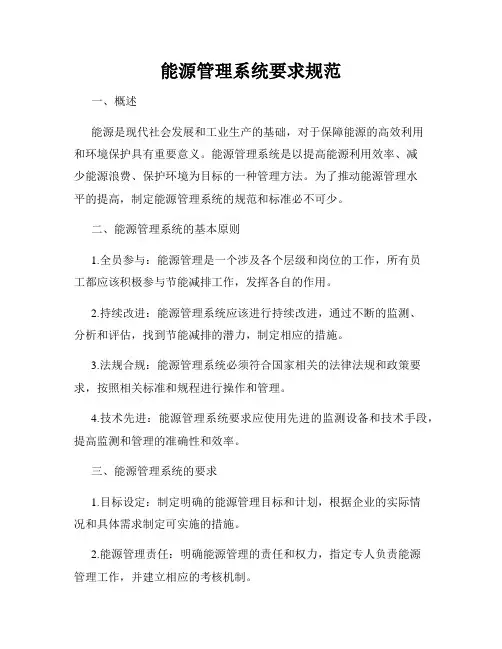 能源管理系统要求规范

一、概述

能源是现代社会发展和工业生产的基础，对于保障能源的高效利用和环境保护具有重要意义。能源管理系统是以提高能源利用效率、减少能源浪费、保护环境为目标的一种管理方法。为了推动能源管理水平的提高，制定能源管理系统的规范和标准必不可少。

二、能源管理系统的基本原则

1.全员参与：能源管理是一个涉及各个层级和岗位的工作，所有员工都应该积极参与节能减排工作，发挥各自的作用。

2.持续改进：能源管理系统应该进行持续改进，通过不断的监测、分析和评估，找到节能减排的潜力，制定相应的措施。

3.法规合规：能源管理系统必须符合国家相关的法律法规和政策要求，按照相关标准和规程进行操作和管理。

4.技术先进：能源管理系统要求应使用先进的监测设备和技术手段，提高监测和管理的准确性和效率。

三、能源管理系统的要求

1.目标设定：制定明确的能源管理目标和计划，根据企业的实际情况和具体需求制定可实施的措施。

2.能源管理责任：明确能源管理的责任和权力，指定专人负责能源管理工作，并建立相应的考核机制。